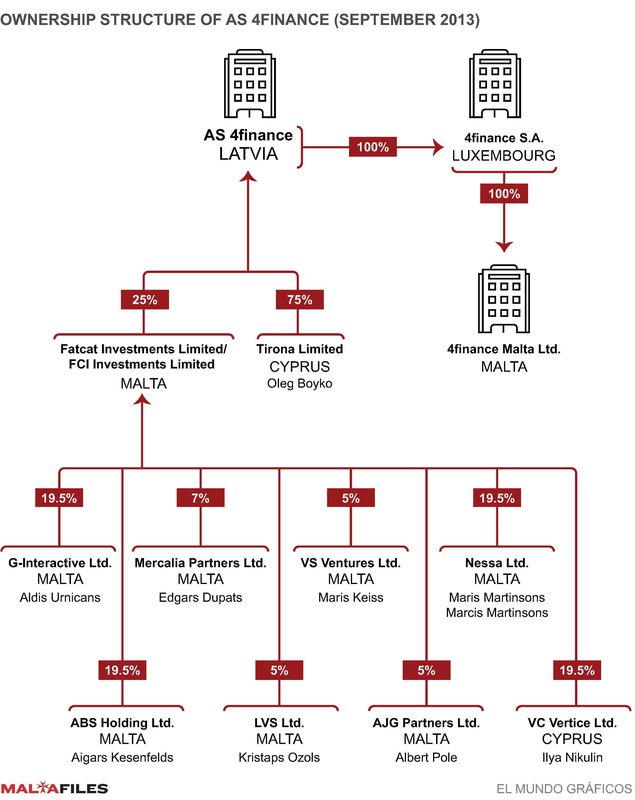 OWNERSHIP STRUCTURE OF AS 4FINANCE (SEPTEMBER 2013)

AS 4finance
LATVIA

100%

4finance S.A.
LUXEMBOURG

100%

4finance Malta Ltd.
MALTA

25%

75%

Fatcat Investments Limited/
FCI Investments Limited
MALTA

Tirona Limited
CYPRUS
Oleg Boyko

19.5%

7%

5%

19.5%

G-Interactive Ltd.
MALTA
Aldis Urnicans

Mercalia Partners Ltd.
MALTA
Edgars Dupats

VS Ventures Ltd.
MALTA
Maris Keiss

Nessa Ltd.
MALTA
Maris Martinsons
Marcis Martinsons

19.5%

5%

5%

19.5%

ABS Holding Ltd.
MALTA
Aigars Kesenfelds

LVS Ltd.
MALTA
Kristaps Ozols

AJG Partners Ltd.
MALTA
Albert Pole

VC Vertice Ltd.
CYPRUS
Ilya Nikulin

MALTAFILES

EL MUNDO GRÁFICOS